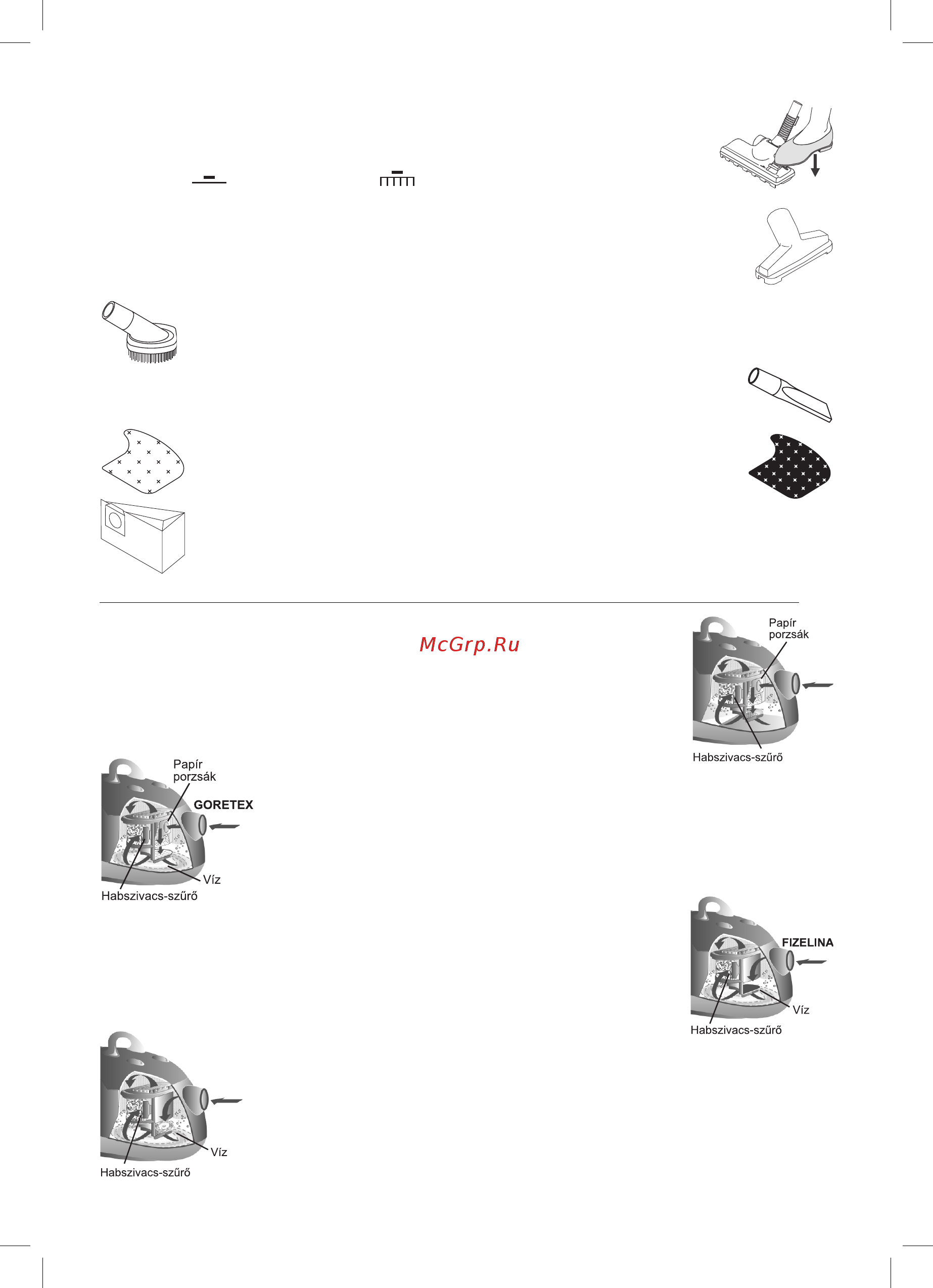 McGrp.Ru

Papír porzsák

Habszivacs-szűrő

Papír porzsák

GORETEX

Víz

Habszivacs-szűrő

FIZELINA

Víz

Habszivacs-szűrő

Víz

Habszivacs-szűrő